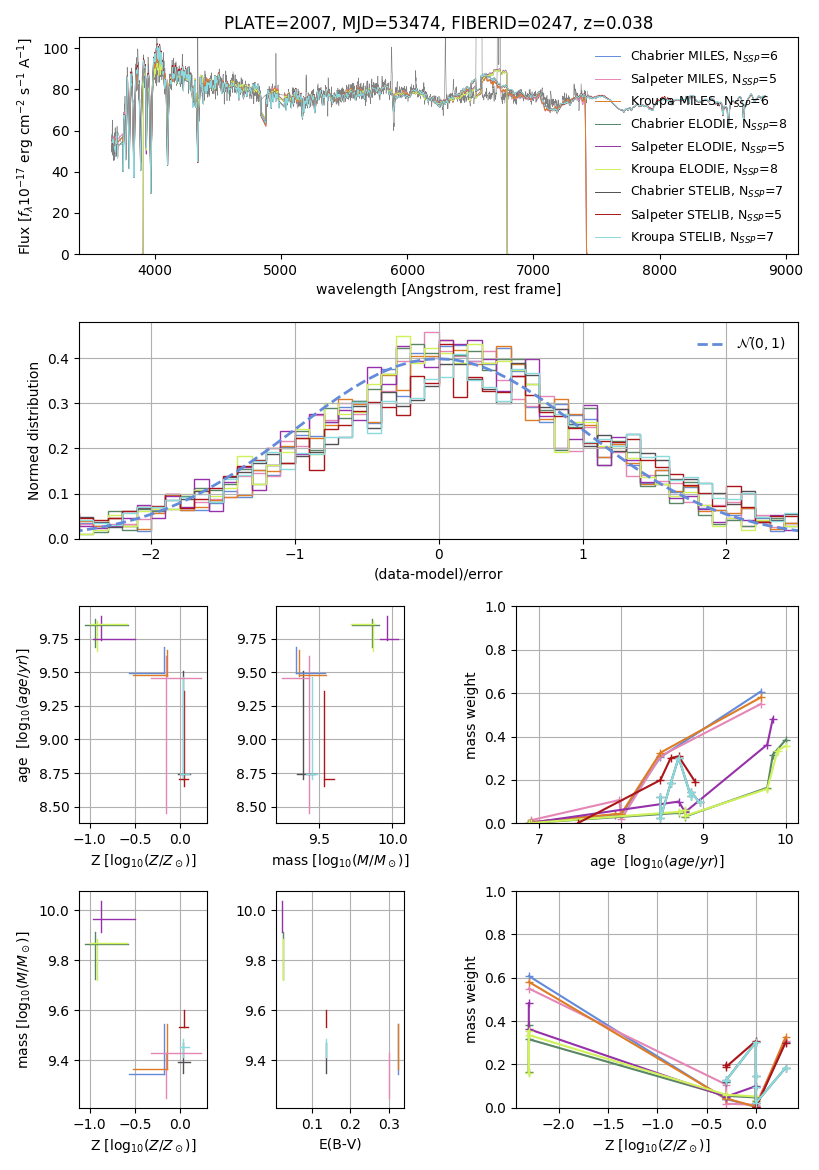 PLATE=2007, MJD=53474, FIBERID=0247, z=0.038

Flux [$f_\lambda 10^{-17}$ erg cm$^{-2}$ s$^{-1}$ A$^{-1}$]

0
20
40
60
80
100

4000
5000
6000
7000
8000
9000

wavelength [Angstrom, rest frame]

Chabrier MILES, N$_{SSP}$=6
Salpeter MILES, N$_{SSP}$=5
Kroupa MILES, N$_{SSP}$=6
Chabrier ELODIE, N$_{SSP}$=8
Salpeter ELODIE, N$_{SSP}$=5
Kroupa ELODIE, N$_{SSP}$=8
Chabrier STELIB, N$_{SSP}$=7
Salpeter STELIB, N$_{SSP}$=5
Kroupa STELIB, N$_{SSP}$=7

Normed distribution

0.0
0.1
0.2
0.3
0.4

−2
−1
0
1
2

(data-model)/error

$\mathcal{N}(0,1)$

age [$\log_{10}(age/yr)$]

8.50
8.75
9.00
9.25
9.50
9.75

−1.0
−0.5
0.0

Z [$\log_{10}(Z/Z_\odot)$]

8.50
8.75
9.00
9.25
9.50
9.75

9.5
10.0

mass [$\log_{10}(M/M_\odot)$]

mass weight

0.0
0.2
0.4
0.6
0.8
1.0

7
8
9
10

age [$\log_{10}(age/yr)$]

mass [$\log_{10}(M/M_\odot)$]

9.4
9.6
9.8
10.0

−1.0
−0.5
0.0

Z [$\log_{10}(Z/Z_\odot)$]

9.4
9.6
9.8
10.0

0.1
0.2
0.3

E(B-V)

mass weight

0.0
0.2
0.4
0.6
0.8
1.0

−2.0
−1.5
−1.0
−0.5
0.0

Z [$\log_{10}(Z/Z_\odot)$]